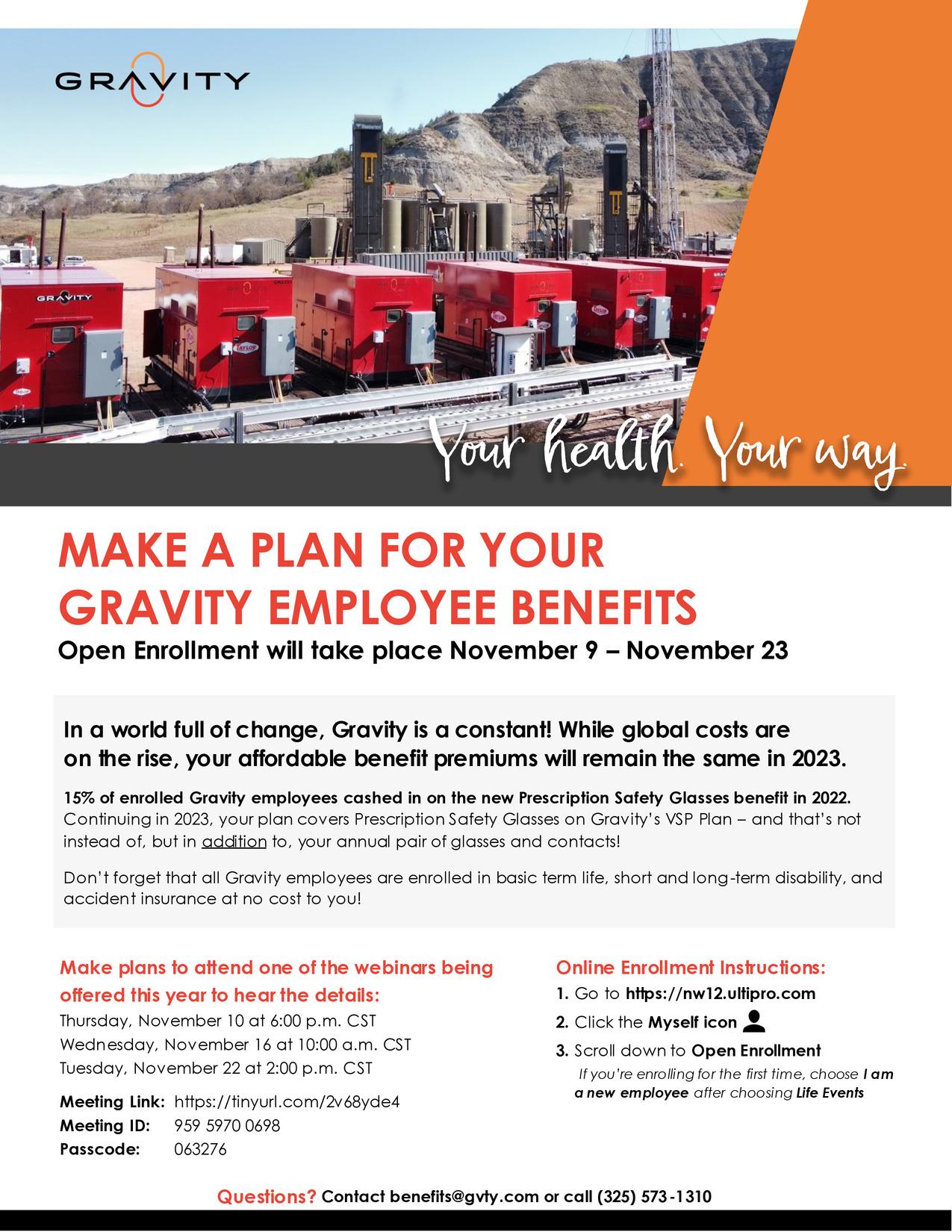 GRAVITY

Your health. Your way.

MAKE A PLAN FOR YOUR GRAVITY EMPLOYEE BENEFITS

Open Enrollment will take place November 9 – November 23

In a world full of change, Gravity is a constant! While global costs are on the rise, your affordable benefit premiums will remain the same in 2023.

15% of enrolled Gravity employees cashed in on the new Prescription Safety Glasses benefit in 2022. Continuing in 2023, your plan covers Prescription Safety Glasses on Gravity's VSP Plan – and that's not instead of, but in addition to, your annual pair of glasses and contacts!

Don't forget that all Gravity employees are enrolled in basic term life, short and long-term disability, and accident insurance at no cost to you!

Make plans to attend one of the webinars being offered this year to hear the details:

Thursday, November 10 at 6:00 p.m. CST
Wednesday, November 16 at 10:00 a.m. CST
Tuesday, November 22 at 2:00 p.m. CST

Meeting Link: https://tinyurl.com/2v68yde4
Meeting ID: 959 5970 0698
Passcode: 063276

Online Enrollment Instructions:

1. Go to https://nw12.ultipro.com
2. Click the Myself icon
3. Scroll down to Open Enrollment
If you're enrolling for the first time, choose I am a new employee after choosing Life Events

Questions? Contact benefits@gvty.com or call (325) 573-1310